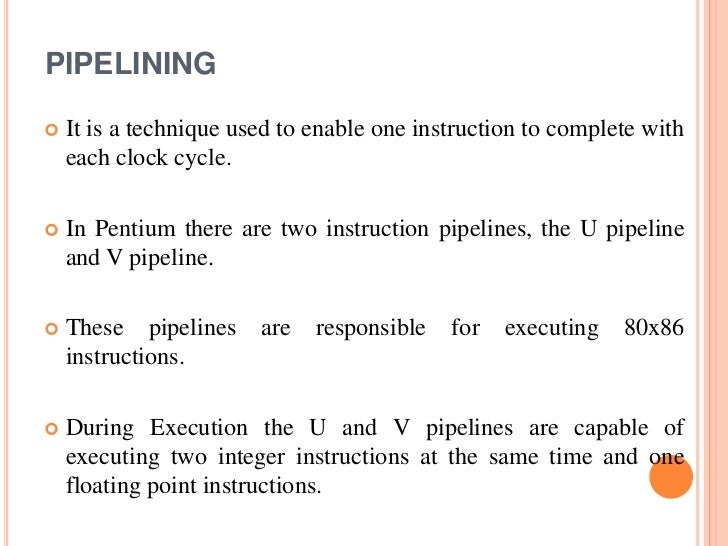 PIPELINING

It is a technique used to enable one instruction to complete with each clock cycle.

In Pentium there are two instruction pipelines, the U pipeline and V pipeline.

These pipelines are responsible for executing 80x86 instructions.

During Execution the U and V pipelines are capable of executing two integer instructions at the same time and one floating point instructions.